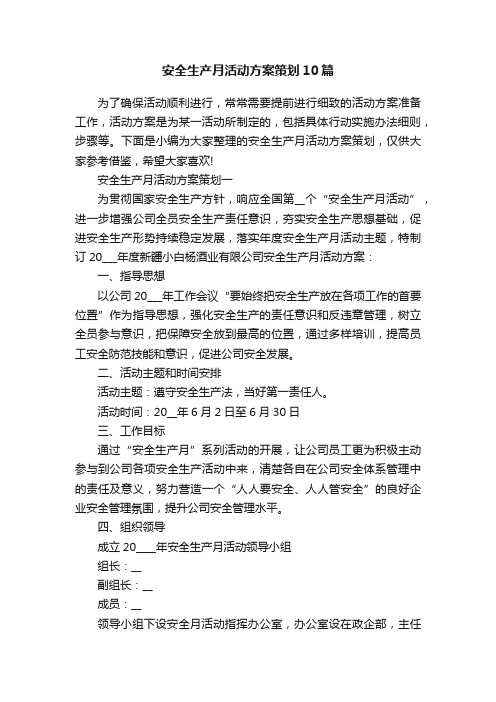 安全生产月活动方案策划10篇

为了确保活动顺利进行，常常需要提前进行细致的活动方案准备工作，活动方案是为某一活动所制定的，包括具体行动实施办法细则，步骤等。下面是小编为大家整理的安全生产月活动方案策划，仅供大家参考借鉴，希望大家喜欢!

安全生产月活动方案策划一

为贯彻国家安全生产方针，响应全国第__个“安全生产月活动”，进一步增强公司全员安全生产责任意识，夯实安全生产思想基础，促进安全生产形势持续稳定发展，落实年度安全生产月活动主题，特制订20___年度新疆小白杨酒业有限公司安全生产月活动方案：

一、指导思想

以公司20___年工作会议“要始终把安全生产放在各项工作的首要位置”作为指导思想，强化安全生产的责任意识和反违章管理，树立全员参与意识，把保障安全放到最高的位置，通过多样培训，提高员工安全防范技能和意识，促进公司安全发展。

二、活动主题和时间安排

活动主题：遵守安全生产法，当好第一责任人。

活动时间：20__年6月2日至6月30日

三、工作目标

通过“安全生产月”系列活动的开展，让公司员工更为积极主动参与到公司各项安全生产活动中来，清楚各自在公司安全体系管理中的责任及意义，努力营造一个“人人要安全、人人管安全”的良好企业安全管理氛围，提升公司安全管理水平。

四、组织领导

成立20____年安全生产月活动领导小组

组长：__

副组长：__

成员：__

领导小组下设安全月活动指挥办公室，办公室设在政企部，主任